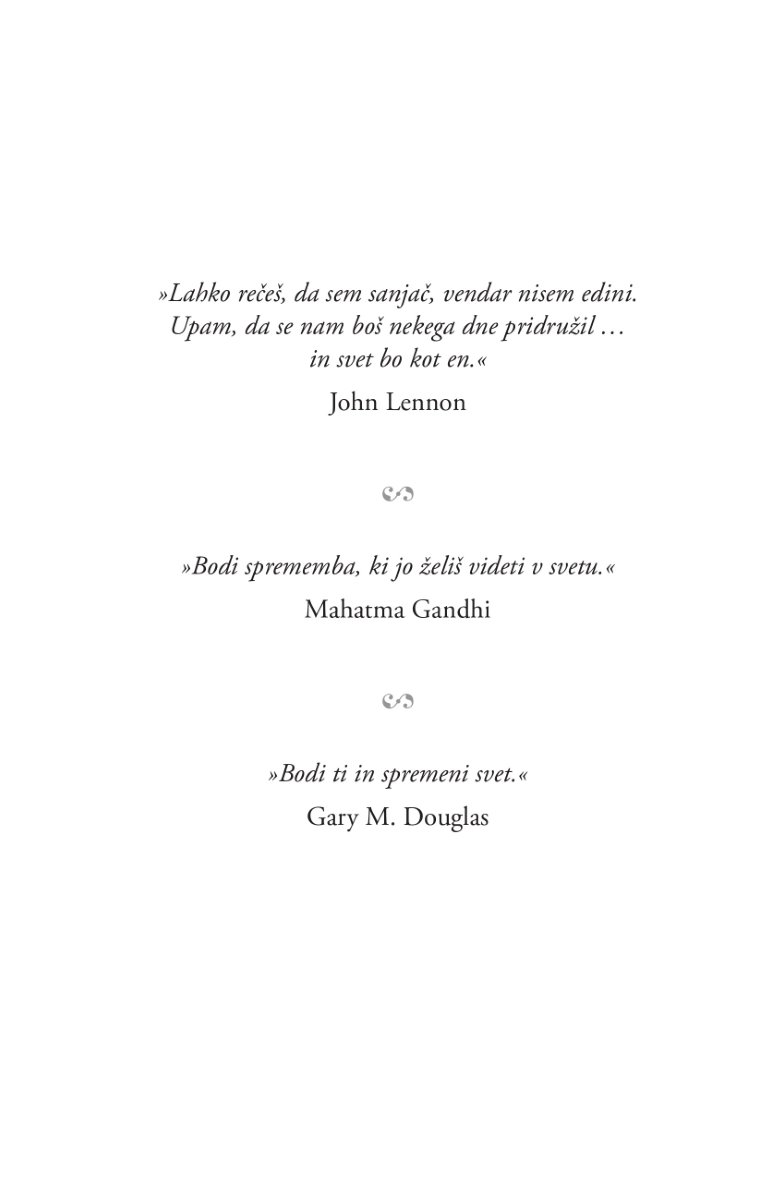 »Lahko rečeš, da sem sanjač, vendar nisem edini. Upam, da se nam boš nekega dne pridružil … in svet bo kot en.«

John Lennon

»Bodi sprememba, ki jo želiš videti v svetu.«

Mahatma Gandhi

»Bodi ti in spremeni svet.«

Gary M. Douglas